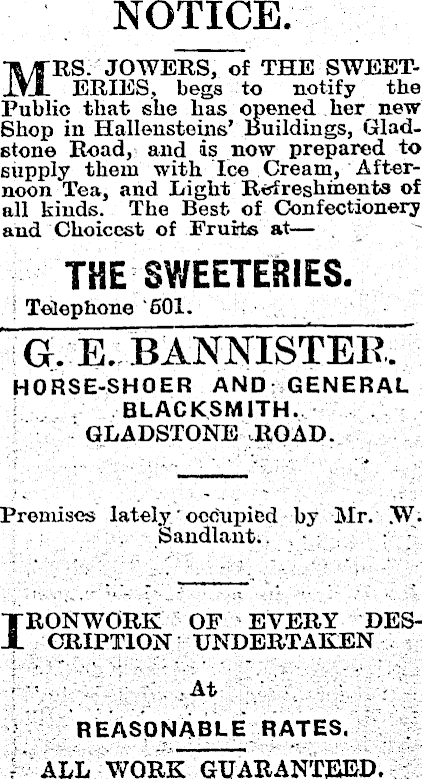 NOTICE.

MRS. JOWERS, of THE SWEETERIES, begs to notify the Public that she has opened her new Shop in Hallensteins' Buildings, Gladstone Road, and is now prepared to supply them with Ice Cream, Afternoon Tea, and Light Refreshments of all kinds. The Best of Confectionery and Choicest of Fruits at—

THE SWEETERIES.
Telephone 501.

G. E. BANNISTER.
HORSE-SHOER AND GENERAL BLACKSMITH.
GLADSTONE ROAD.

Premises lately occupied by Mr. W. Sandlant.

IRONWORK OF EVERY DESCRIPTION UNDERTAKEN

At

REASONABLE RATES.

ALL WORK GUARANTEED.